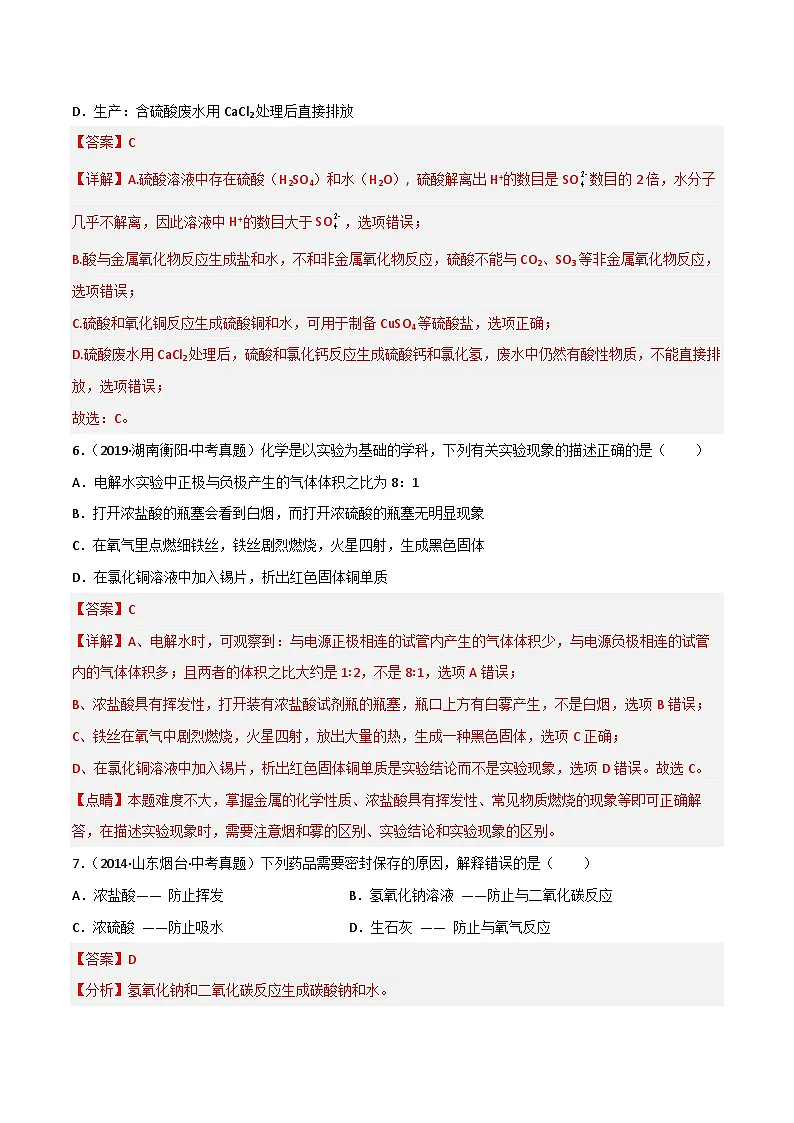 D．生产：含硫酸废水用 $CaCl_2$ 处理后直接排放

【答案】C

【详解】A.硫酸溶液中存在硫酸（$H_2SO_4$）和水（$H_2O$），硫酸解离出 $H^+$ 的数目是 $SO_4^{2-}$ 数目的 2 倍，水分子几乎不解离，因此溶液中 $H^+$ 的数目大于 $SO_4^{2-}$，选项错误；

B.酸与金属氧化物反应生成盐和水，不和非金属氧化物反应，硫酸不能与 $CO_2$、$SO_3$ 等非金属氧化物反应，选项错误；

C.硫酸和氧化铜反应生成硫酸铜和水，可用于制备 $CuSO_4$ 等硫酸盐，选项正确；

D.硫酸废水用 $CaCl_2$ 处理后，硫酸和氯化钙反应生成硫酸钙和氯化氢，废水中仍然有酸性物质，不能直接排放，选项错误；

故选：C。

6．（2019·湖南衡阳·中考真题）化学是以实验为基础的学科，下列有关实验现象的描述正确的是（　　）

A．电解水实验中正极与负极产生的气体体积之比为 8：1

B．打开浓盐酸的瓶塞会看到白烟，而打开浓硫酸的瓶塞无明显现象

C．在氧气里点燃细铁丝，铁丝剧烈燃烧，火星四射，生成黑色固体

D．在氯化铜溶液中加入锡片，析出红色固体铜单质

【答案】C

【详解】A、电解水时，可观察到：与电源正极相连的试管内产生的气体体积少，与电源负极相连的试管内的气体体积多；且两者的体积之比大约是 1:2，不是 8:1，选项 A 错误；

B、浓盐酸具有挥发性，打开装有浓盐酸试剂瓶的瓶塞，瓶口上方有白雾产生，不是白烟，选项 B 错误；

C、铁丝在氧气中剧烈燃烧，火星四射，放出大量的热，生成一种黑色固体，选项 C 正确；

D、在氯化铜溶液中加入锡片，析出红色固体铜单质是实验结论而不是实验现象，选项 D 错误。故选 C。

【点睛】本题难度不大，掌握金属的化学性质、浓盐酸具有挥发性、常见物质燃烧的现象等即可正确解答，在描述实验现象时，需要注意烟和雾的区别、实验结论和实验现象的区别。

7．（2014·山东烟台·中考真题）下列药品需要密封保存的原因，解释错误的是（　　）

A．浓盐酸—— 防止挥发

B．氢氧化钠溶液 ——防止与二氧化碳反应

C．浓硫酸 ——防止吸水

D．生石灰 —— 防止与氧气反应

【答案】D

【分析】氢氧化钠和二氧化碳反应生成碳酸钠和水。